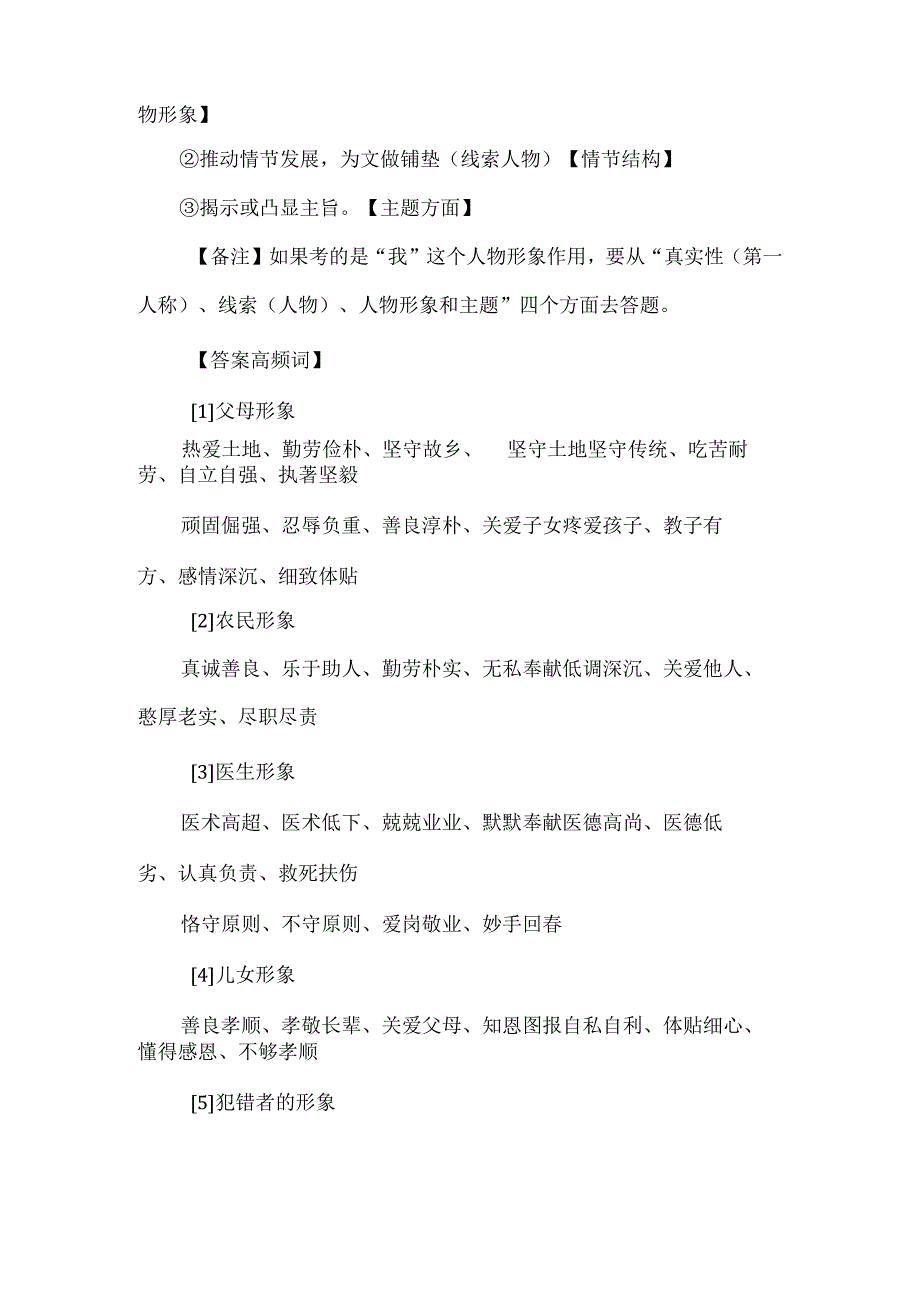 物形象】

②推动情节发展，为文做铺垫（线索人物）【情节结构】

③揭示或凸显主旨。【主题方面】

【备注】如果考的是“我”这个人物形象作用，要从“真实性（第一人称）、线索（人物）、人物形象和主题”四个方面去答题。

【答案高频词】

[1]父母形象

热爱土地、勤劳俭朴、坚守故乡、 坚守土地坚守传统、吃苦耐劳、自立自强、执著坚毅

顽固倔强、忍辱负重、善良淳朴、关爱子女疼爱孩子、教子有方、感情深沉、细致体贴

[2]农民形象

真诚善良、乐于助人、勤劳朴实、无私奉献低调深沉、关爱他人、憨厚老实、尽职尽责

[3]医生形象

医术高超、医术低下、兢兢业业、默默奉献医德高尚、医德低劣、认真负责、救死扶伤

恪守原则、不守原则、爱岗敬业、妙手回春

[4]儿女形象

善良孝顺、孝敬长辈、关爱父母、知恩图报自私自利、体贴细心、懂得感恩、不够孝顺

[5]犯错者的形象